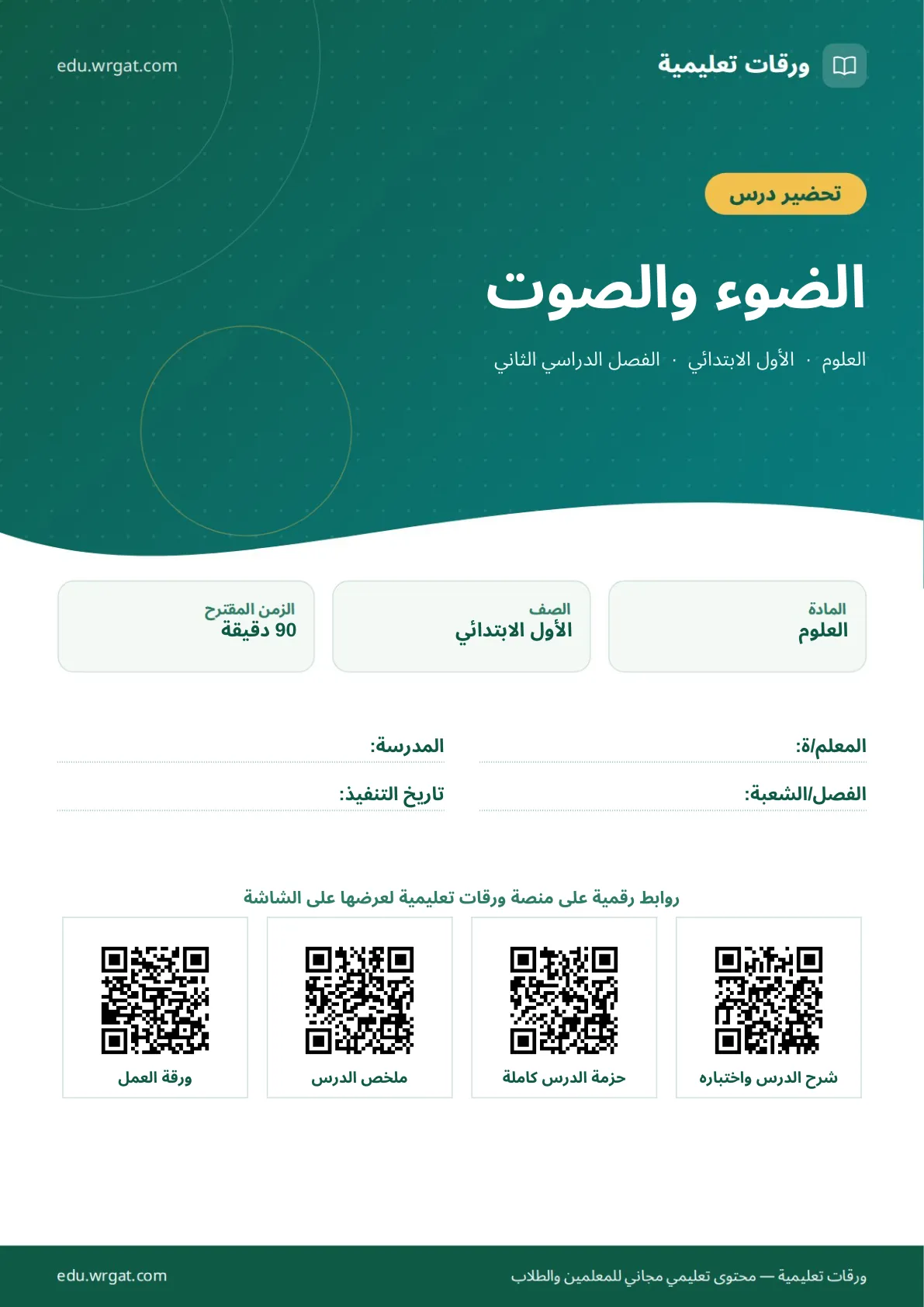 ورقات تعليمية

edu.wrgat.com

تحضير درس

الضوء والصوت

العلوم · الأول الابتدائي · الفصل الدراسي الثاني

المادة
العلوم

الصف
الأول الابتدائي

الزمن المقترح
90 دقيقة

المعلم/ة:

المدرسة:

الفصل/الشعبة:

تاريخ التنفيذ:

روابط رقمية على منصة ورقات تعليمية لعرضها على الشاشة

شرح الدرس واختباره

حزمة الدرس كاملة

ملخص الدرس

ورقة العمل

ورقات تعليمية — محتوى تعليمي مجاني للمعلمين والطلاب

edu.wrgat.com